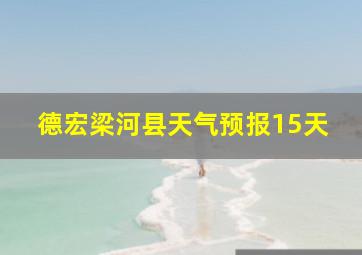 德宏梁河县天气预报15天